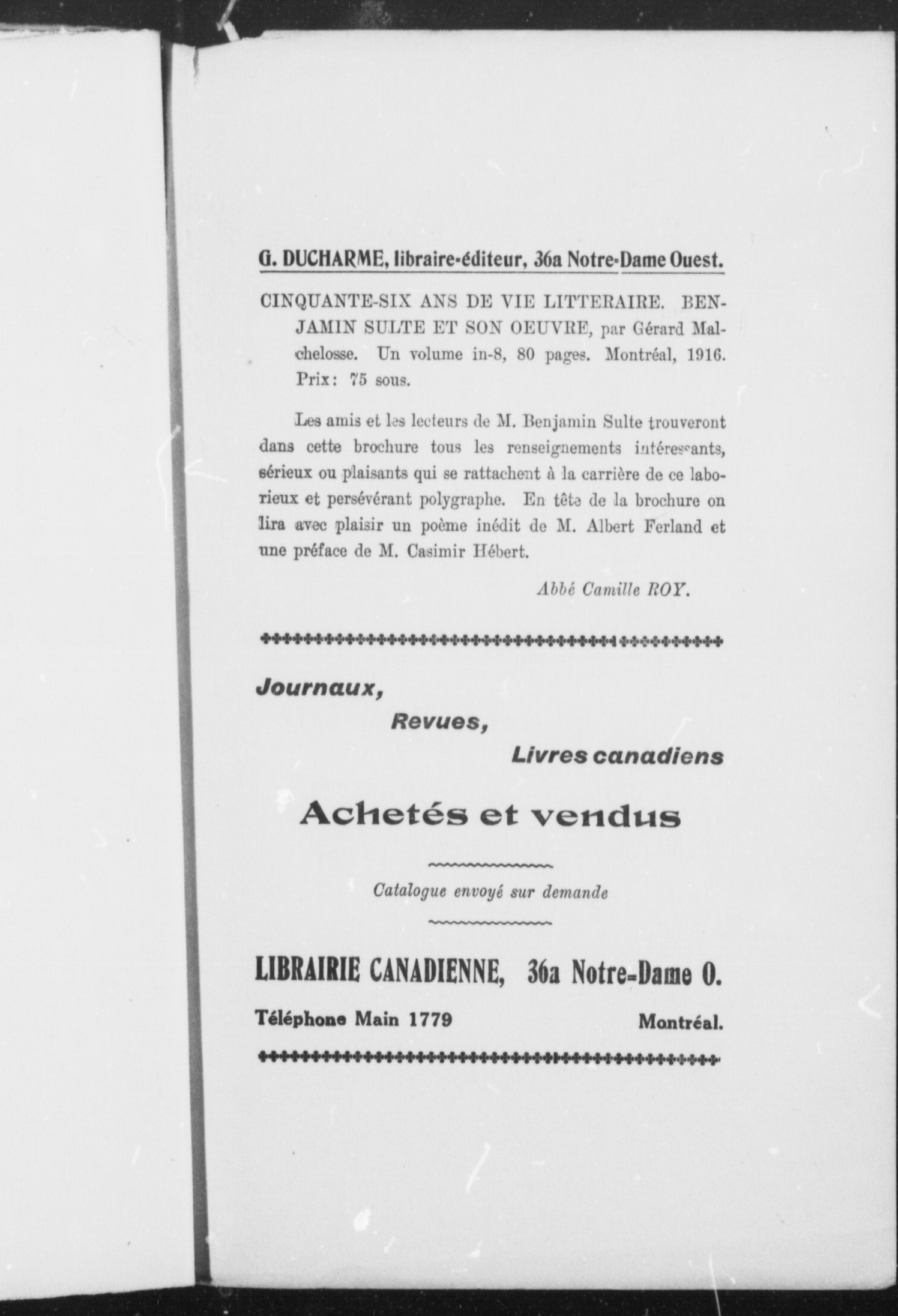 G. DUCHARME, libraire-éditeur, 36a Notre-Dame Ouest.

CINQUANTE-SIX ANS DE VIE LITTERAIRE. BENJAMIN SULTE ET SON OEUVRE, par Gérard Malchelosse. Un volume in-8, 80 pages. Montréal, 1916. Prix: 75 sous.

Les amis et les lecteurs de M. Benjamin Sulte trouveront dans cette brochure tous les renseignements intéressants, sérieux ou plaisants qui se rattachent à la carrière de ce laborieux et persévérant polygraphe. En tête de la brochure on lira avec plaisir un poème inédit de M. Albert Ferland et une préface de M. Casimir Hébert.

Abbé Camille ROY.

Journaux,

Revues,

Livres canadiens

Achetés et vendus

Catalogue envoyé sur demande

LIBRAIRIE CANADIENNE, 36a Notre-Dame O.

Téléphone Main 1779

Montréal.